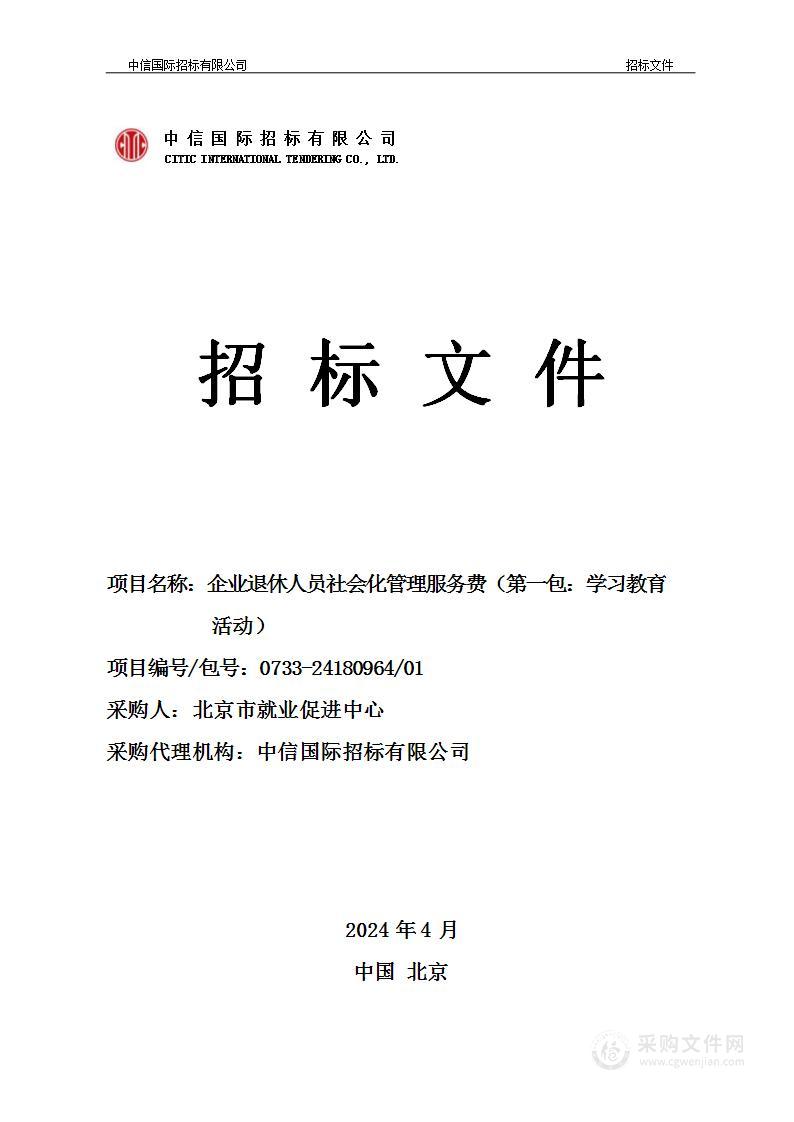 中信国际招标有限公司 招标文件

中信国际招标有限公司
CITIC INTERNATIONAL TENDERING CO., LTD.

招 标 文 件

项目名称：企业退休人员社会化管理服务费（第一包：学习教育活动）

项目编号/包号：0733-24180964/01

采购人：北京市就业促进中心

采购代理机构：中信国际招标有限公司

2024 年 4 月

中国 北京

采购文件网
www.cgwenjian.com